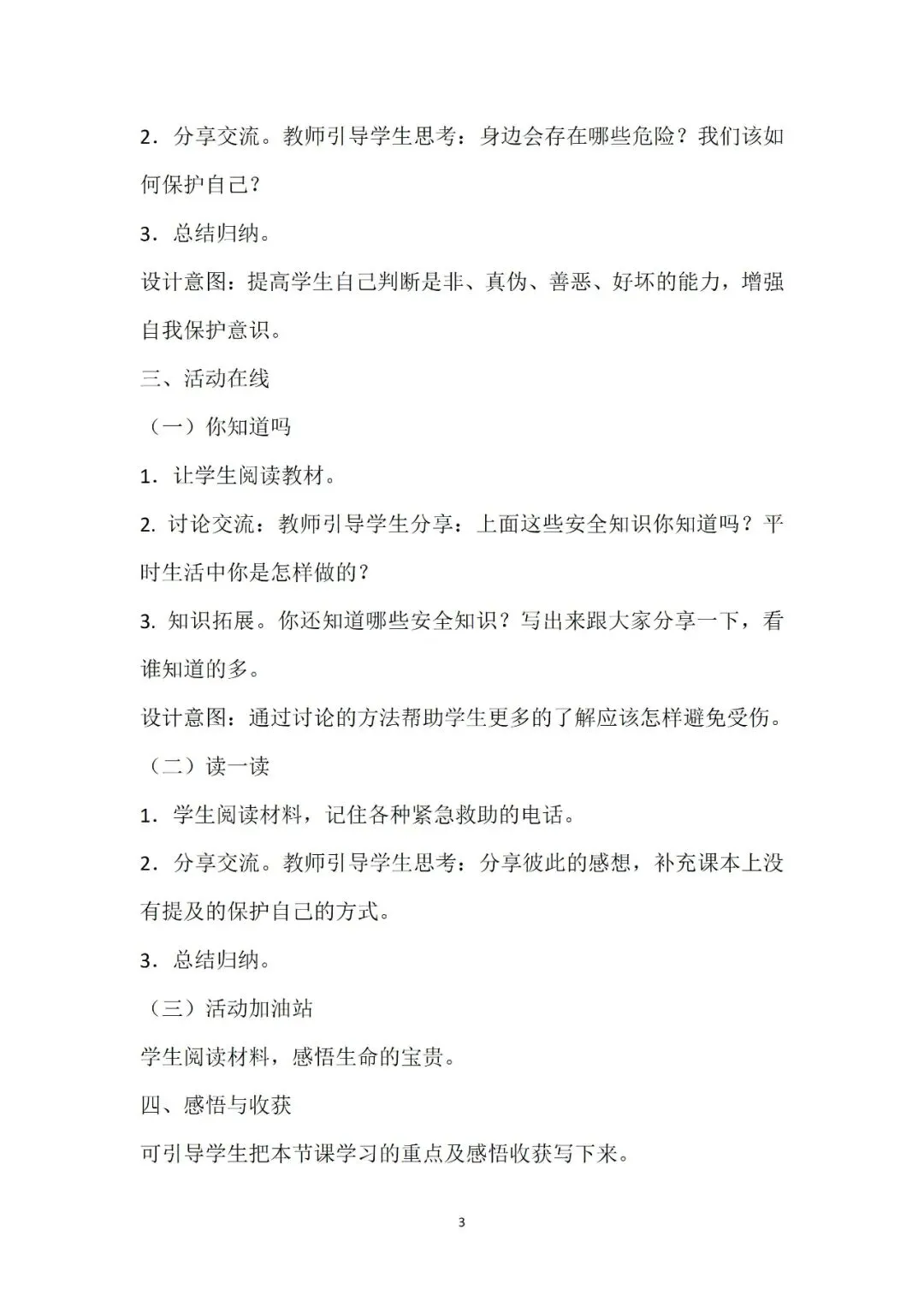 2．分享交流。教师引导学生思考：身边会存在哪些危险？我们该如何保护自己？

3．总结归纳。

设计意图：提高学生自己判断是非、真伪、善恶、好坏的能力，增强自我保护意识。

三、活动在线

（一）你知道吗

1．让学生阅读教材。

2. 讨论交流：教师引导学生分享：上面这些安全知识你知道吗？平时生活中你是怎样做的？

3. 知识拓展。你还知道哪些安全知识？写出来跟大家分享一下，看谁知道的多。

设计意图：通过讨论的方法帮助学生更多的了解应该怎样避免受伤。

（二）读一读

1．学生阅读材料，记住各种紧急救助的电话。

2．分享交流。教师引导学生思考：分享彼此的感想，补充课本上没有提及的保护自己的方式。

3．总结归纳。

（三）活动加油站

学生阅读材料，感悟生命的宝贵。

四、感悟与收获

可引导学生把本节课学习的重点及感悟收获写下来。

3